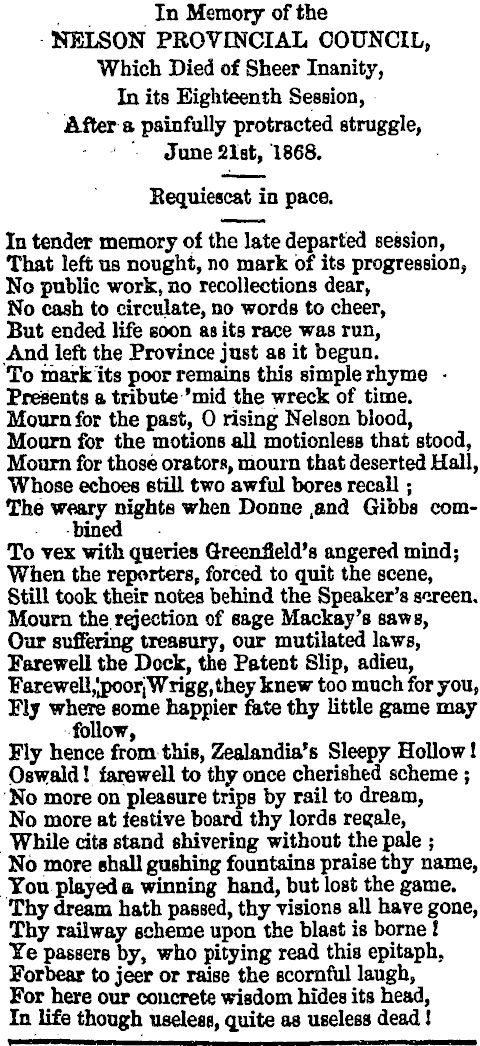 In Memory of the
NELSON PROVINCIAL COUNCIL,
Which Died of Sheer Inanity,
In its Eighteenth Session,
After a painfully protracted struggle,
June 21st, 1868.

Requiescat in pace.

In tender memory of the late departed session,
That left us nought, no mark of its progression,
No public work, no recollections dear,
No cash to circulate, no words to cheer,
But ended life soon as its race was run,
And left the Province just as it begun.
To mark its poor remains this simple rhyme
Presents a tribute 'mid the wreck of time.
Mourn for the past, O rising Nelson blood,
Mourn for the motions all motionless that stood,
Mourn for those orators, mourn that deserted Hall,
Whose echoes still two awful bores recall;
The weary nights when Donne and Gibbs combined
To vex with queries Greenfield's angered mind;
When the reporters, forced to quit the scene,
Still took their notes behind the Speaker's screen.
Mourn the rejection of sage Mackay's saws,
Our suffering treasury, our mutilated laws,
Farewell the Dock, the Patent Slip, adieu,
Farewell, poor Wrigg, they knew too much for you,
Fly where some happier fate thy little game may follow,
Fly hence from this, Zealandia's Sleepy Hollow!
Oswald! farewell to thy once cherished scheme;
No more on pleasure trips by rail to dream,
No more at festive board thy lords regale,
While cits stand shivering without the pale;
No more shall gushing fountains praise thy name,
You played a winning hand, but lost the game.
Thy dream hath passed, thy visions all have gone,
Thy railway scheme upon the blast is borne!
Ye passers by, who pitying read this epitaph,
Forbear to jeer or raise the scornful laugh,
For here our concrete wisdom hides its head,
In life though useless, quite as useless dead!